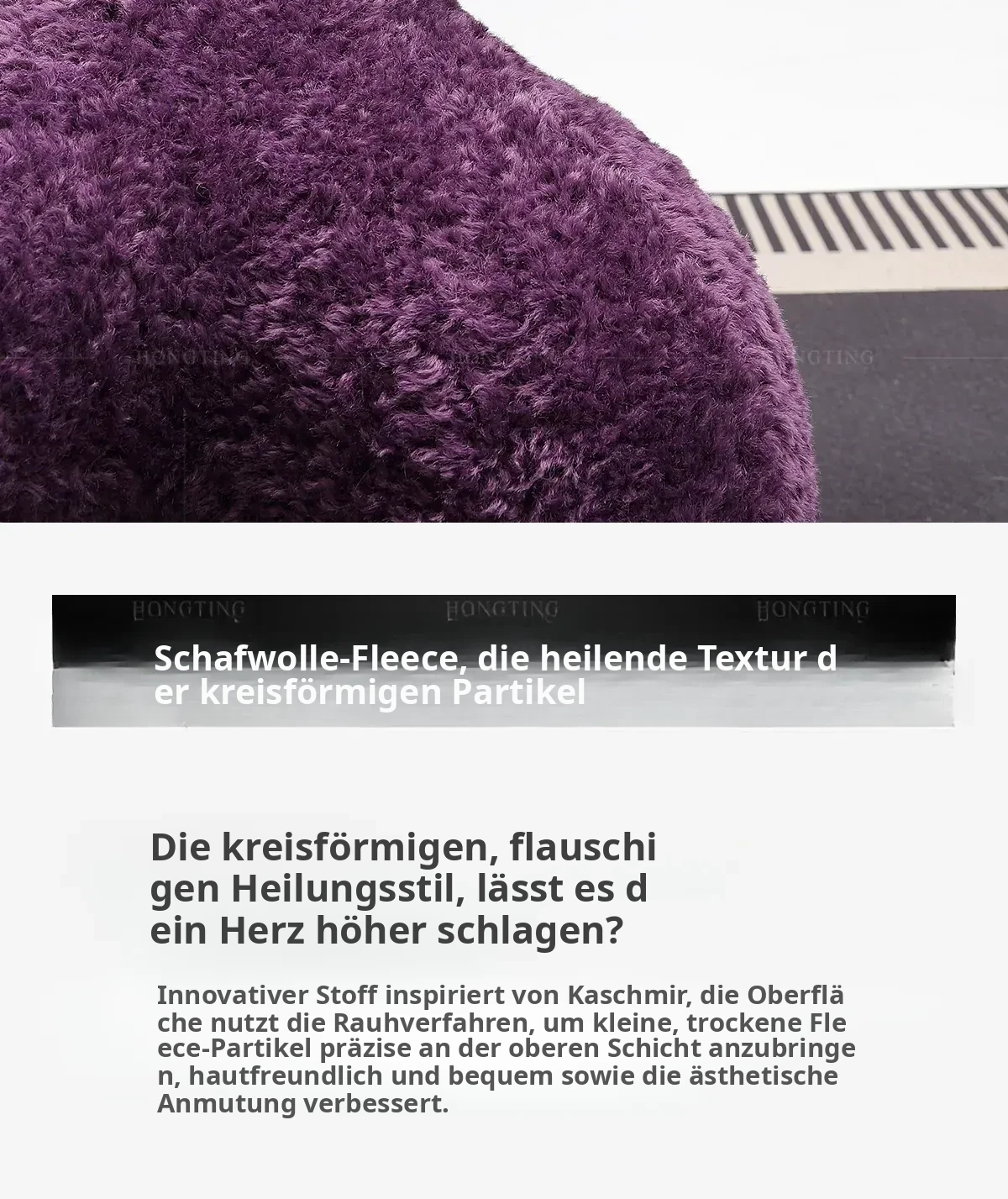 Schafwolle-Fleece, die heilende Textur der kreisförmigen Partikel

Die kreisförmigen, flauschigen Heilungsstil, lässt es dein Herz höher schlagen?

Innovativer Stoff inspiriert von Kaschmir, die Oberfläche nutzt die Rauhverfahren, um kleine, trockene Fleece-Partikel präzise an der oberen Schicht anzubringen, hautfreundlich und bequem sowie die ästhetische Anmutung verbessert.

HONGTING